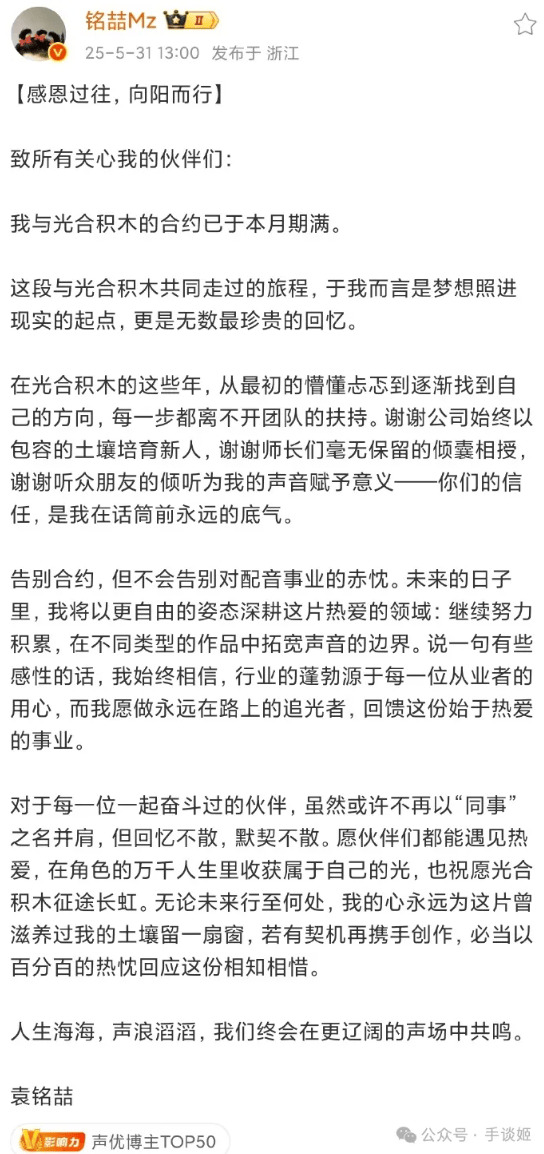 铭喆Mz II
25-5-31 13:00 发布于 浙江

【感恩过往，向阳而行】

致所有关心我的伙伴们：

我与光合积木的合约已于本月期满。

这段与光合积木共同走过的旅程，于我而言是梦想照进现实的起点，更是无数最珍贵的回忆。

在光合积木的这些年，从最初的懵懂忐忑到逐渐找到自己的方向，每一步都离不开团队的扶持。谢谢公司始终以包容的土壤培育新人，谢谢师长们毫无保留的倾囊相授，谢谢听众朋友的倾听为我的声音赋予意义——你们的信任，是我在话筒前永远的底气。

告别合约，但不会告别对配音事业的赤忱。未来的日子里，我将以更自由的姿态深耕这片热爱的领域：继续努力积累，在不同类型的作品中拓宽声音的边界。说一句有些感性的话，我始终相信，行业的蓬勃源于每一位从业者的用心，而我愿做永远在路上的追光者，回馈这份始于热爱的事业。

对于每一位一起奋斗过的伙伴，虽然或许不再以“同事”之名并肩，但回忆不散，默契不散。愿伙伴们都能遇见热爱，在角色的万千人生里收获属于自己的光，也祝愿光合积木征途长虹。无论未来行至何处，我的心永远为这片曾滋养过我的土壤留一扇窗，若有契机再携手创作，必当以百分百的热忱回应这份相知相惜。

人生海海，声浪滔滔，我们终会在更辽阔的声场中共鸣。

袁铭喆

影响力 声优博主TOP50

公众号 · 手谈姬